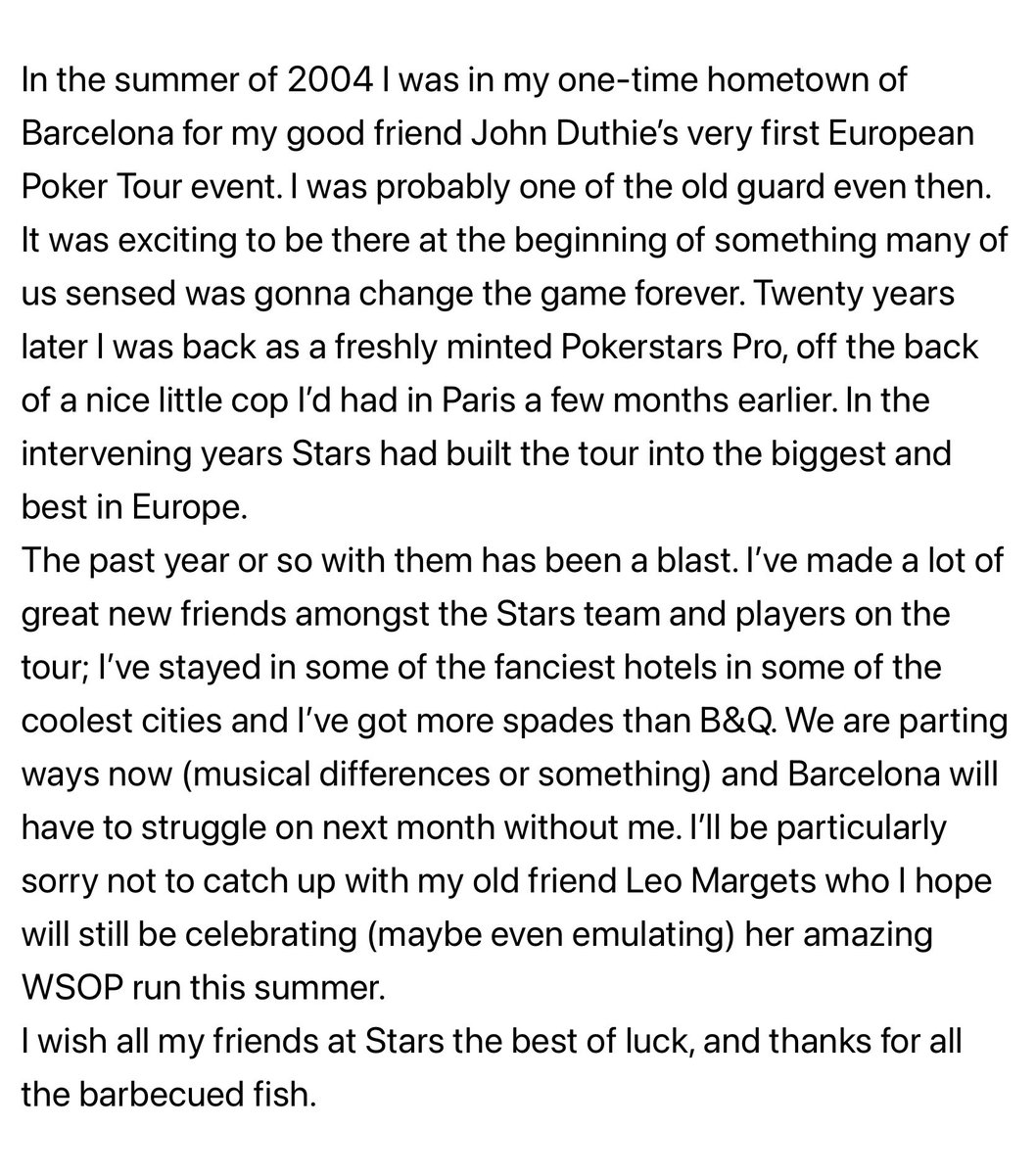 In the summer of 2004 I was in my one-time hometown of Barcelona for my good friend John Duthie's very first European Poker Tour event. I was probably one of the old guard even then. It was exciting to be there at the beginning of something many of us sensed was gonna change the game forever. Twenty years later I was back as a freshly minted Pokerstars Pro, off the back of a nice little cop I'd had in Paris a few months earlier. In the intervening years Stars had built the tour into the biggest and best in Europe.
The past year or so with them has been a blast. I've made a lot of great new friends amongst the Stars team and players on the tour; I've stayed in some of the fanciest hotels in some of the coolest cities and I've got more spades than B&Q. We are parting ways now (musical differences or something) and Barcelona will have to struggle on next month without me. I'll be particularly sorry not to catch up with my old friend Leo Margets who I hope will still be celebrating (maybe even emulating) her amazing WSOP run this summer.
I wish all my friends at Stars the best of luck, and thanks for all the barbecued fish.